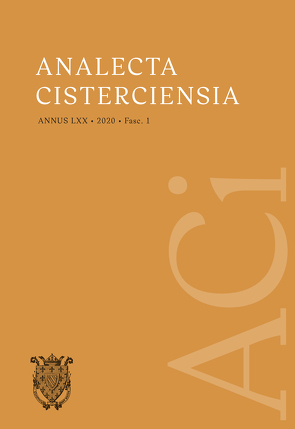 ANALECTA CISTERCIENSIA

ANNUS LXX • 2020 • Fasc. 1

ACi